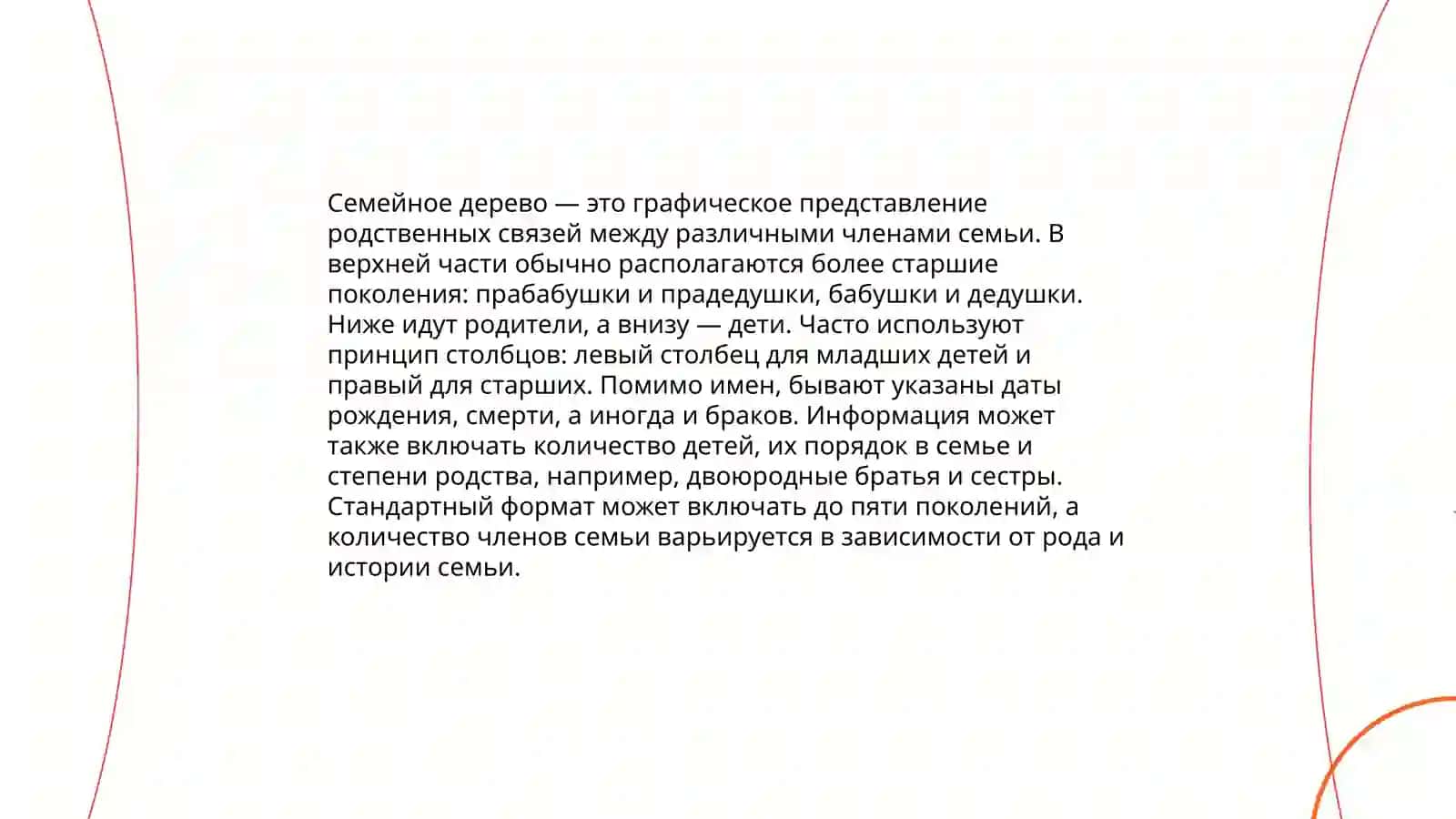 Семейное дерево — это графическое представление родственных связей между различными членами семьи. В верхней части обычно располагаются более старшие поколения: прабабушки и прадедушки, бабушки и дедушки. Ниже идут родители, а внизу — дети. Часто используют принцип столбцов: левый столбец для младших детей и правый для старших. Помимо имен, бывают указаны даты рождения, смерти, а иногда и браков. Информация может также включать количество детей, их порядок в семье и степени родства, например, двоюродные братья и сестры. Стандартный формат может включать до пяти поколений, а количество членов семьи варьируется в зависимости от рода и истории семьи.